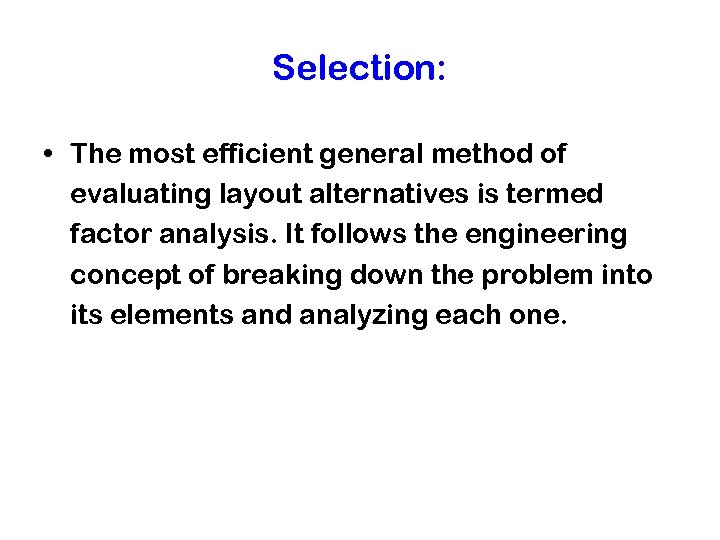 Selection:

• The most efficient general method of evaluating layout alternatives is termed factor analysis. It follows the engineering concept of breaking down the problem into its elements and analyzing each one.